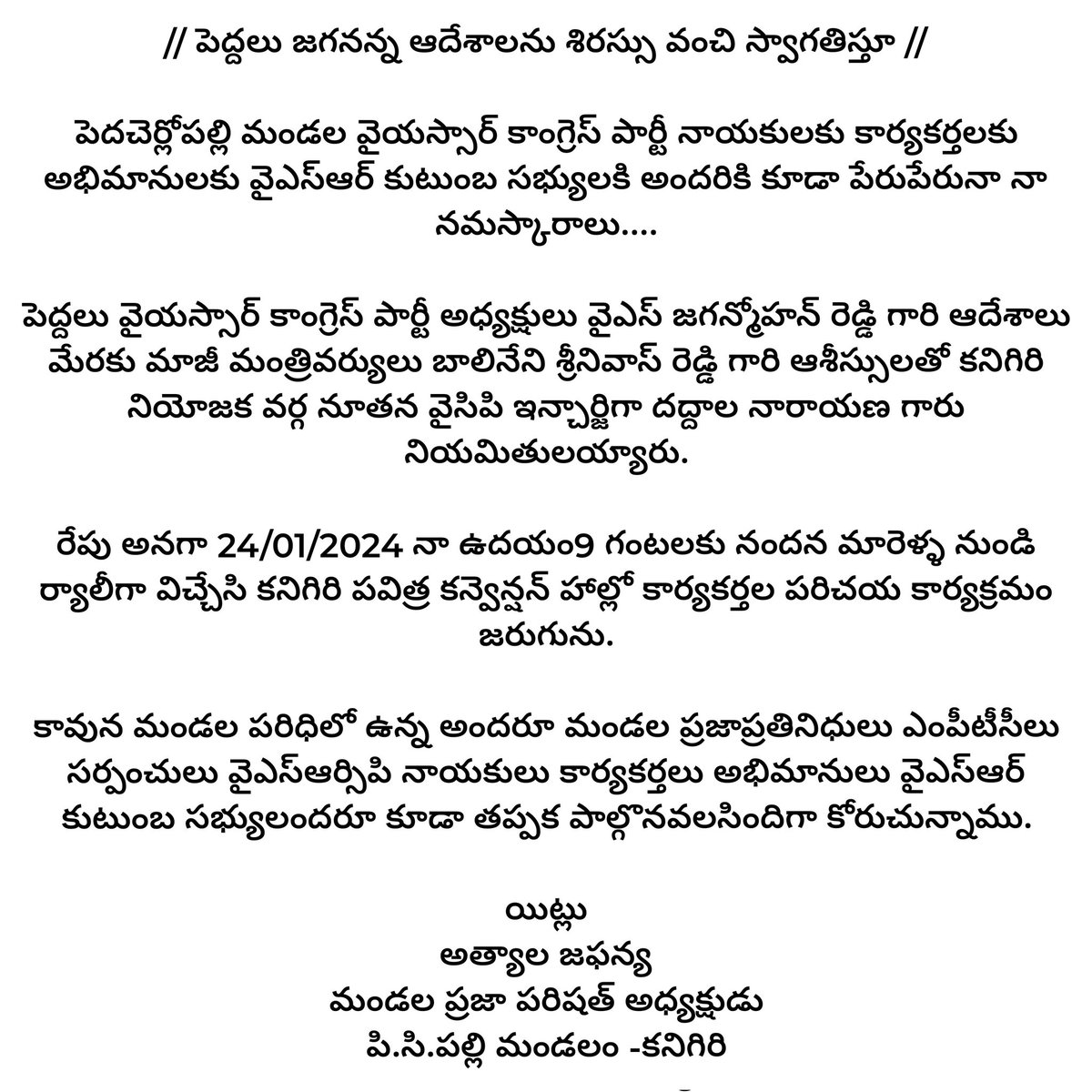 // పెద్దలు జగనన్న ఆదేశాలను శిరస్సు వంచి స్వాగతిస్తూ //

పెదచెర్లోపల్లి మండల వైయస్సార్ కాంగ్రెస్ పార్టీ నాయకులకు కార్యకర్తలకు అభిమానులకు వైఎస్ఆర్ కుటుంబ సభ్యులకి అందరికి కూడా పేరుపేరునా నా నమస్కారాలు....

పెద్దలు వైయస్సార్ కాంగ్రెస్ పార్టీ అధ్యక్షులు వైఎస్ జగన్మోహన్ రెడ్డి గారి ఆదేశాలు మేరకు మాజీ మంత్రివర్యులు బాలినేని శ్రీనివాస్ రెడ్డి గారి ఆశీస్సులతో కనిగిరి నియోజక వర్గ నూతన వైసిపి ఇన్చార్జిగా దద్దాల నారాయణ గారు నియమితులయ్యారు.

రేపు అనగా 24/01/2024 నా ఉదయం9 గంటలకు నందన మారెళ్ళ నుండి ర్యాలీగా విచ్చేసి కనిగిరి పవిత్ర కన్వెన్షన్ హాల్లో కార్యకర్తల పరిచయ కార్యక్రమం జరుగును.

కావున మండల పరిధిలో ఉన్న అందరూ మండల ప్రజాప్రతినిధులు ఎంపీటీసీలు సర్పంచులు వైఎస్ఆర్సిపి నాయకులు కార్యకర్తలు అభిమానులు వైఎస్ఆర్ కుటుంబ సభ్యులందరూ కూడా తప్పక పాల్గొనవలసిందిగా కోరుచున్నాము.

యిట్లు
అత్యాల జఫన్య
మండల ప్రజా పరిషత్ అధ్యక్షుడు
పి.సి.పల్లి మండలం -కనిగిరి